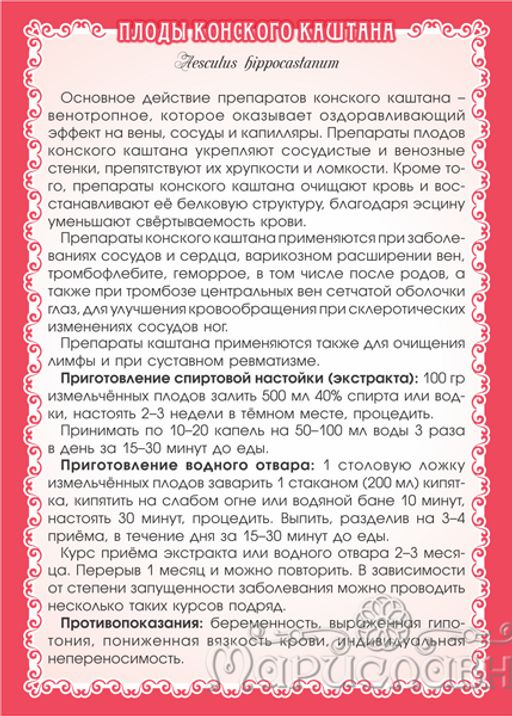 ПЛОДЫ КОНСКОГО КАШТАНА

Aesculus hippocastanum

Основное действие препаратов конского каштана – венотропное, которое оказывает оздоравливающий эффект на вены, сосуды и капилляры. Препараты плодов конского каштана укрепляют сосудистые и венозные стенки, препятствуют их хрупкости и ломкости. Кроме того, препараты конского каштана очищают кровь и восстанавливают её белковую структуру, благодаря эсцину уменьшают свёртываемость крови.

Препараты конского каштана применяются при заболеваниях сосудов и сердца, варикозном расширении вен, тромбофлебите, геморрое, в том числе после родов, а также при тромбозе центральных вен сетчатой оболочки глаз, для улучшения кровообращения при склеротических изменениях сосудов ног.

Препараты каштана применяются также для очищения лимфы и при суставном ревматизме.

Приготовление спиртовой настойки (экстракта): 100 гр измельчённых плодов залить 500 мл 40% спирта или водки, настоять 2–3 недели в тёмном месте, процедить.

Принимать по 10–20 капель на 50–100 мл воды 3 раза в день за 15–30 минут до еды.

Приготовление водного отвара: 1 столовую ложку измельчённых плодов заварить 1 стаканом (200 мл) кипятка, кипятить на слабом огне или водяной бане 10 минут, настоять 30 минут, процедить. Выпить, разделив на 3–4 приёма, в течение дня за 15–30 минут до еды.

Курс приёма экстракта или водного отвара 2–3 месяца. Перерыв 1 месяц и можно повторить. В зависимости от степени запущенности заболевания можно проводить несколько таких курсов подряд.

Противопоказания: беременность, выраженная гипотония, пониженная вязкость крови, индивидуальная непереносимость.

Марисоавн